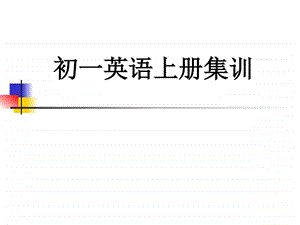 初一英语上册集训